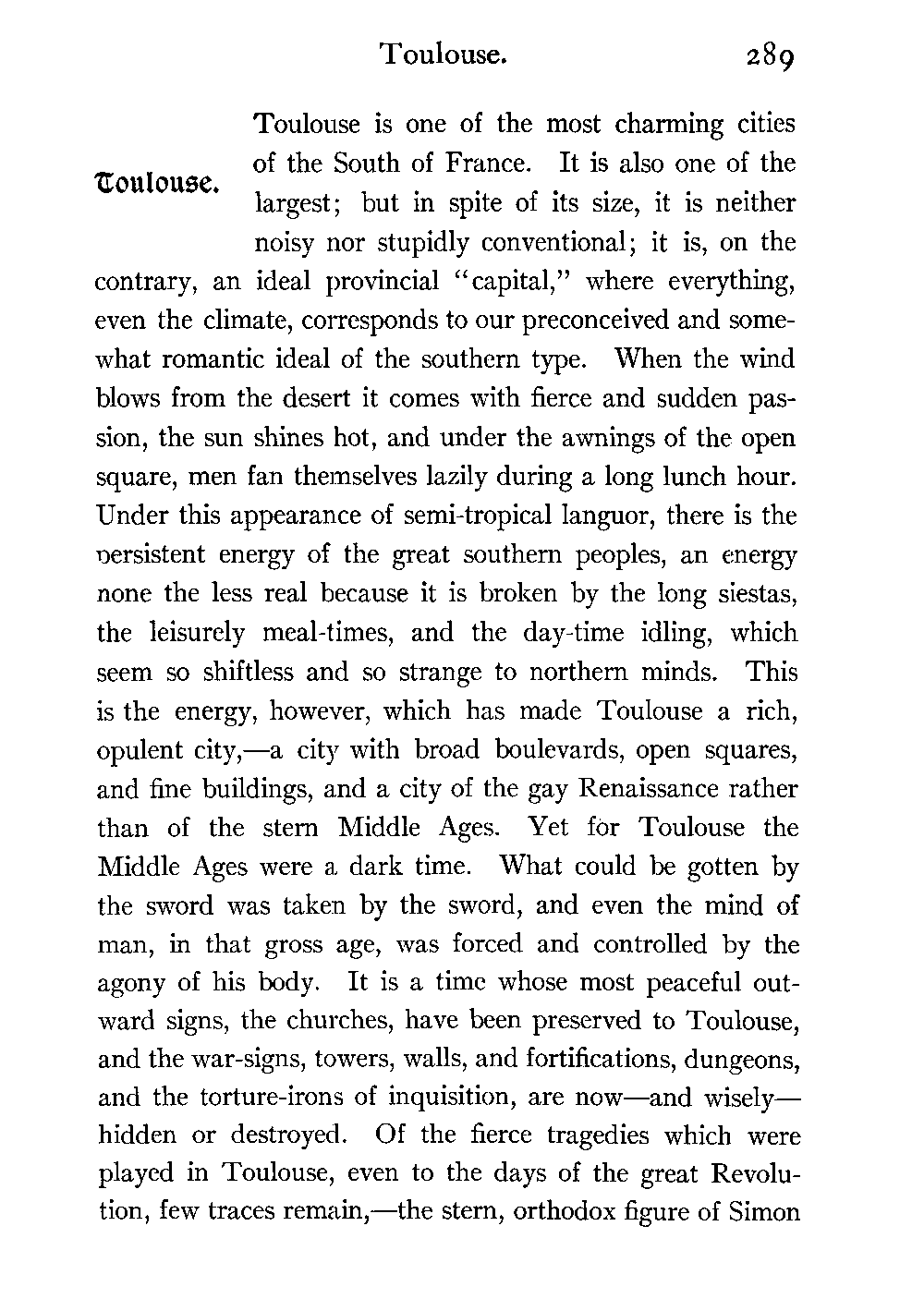 Toulouse. 289

Toulouse.

Toulouse is one of the most charming cities of the South of France. It is also one of the largest; but in spite of its size, it is neither noisy nor stupidly conventional; it is, on the contrary, an ideal provincial "capital," where everything, even the climate, corresponds to our preconceived and somewhat romantic ideal of the southern type. When the wind blows from the desert it comes with fierce and sudden passion, the sun shines hot, and under the awnings of the open square, men fan themselves lazily during a long lunch hour. Under this appearance of semi-tropical languor, there is the persistent energy of the great southern peoples, an energy none the less real because it is broken by the long siestas, the leisurely meal-times, and the day-time idling, which seem so shiftless and so strange to northern minds. This is the energy, however, which has made Toulouse a rich, opulent city,—a city with broad boulevards, open squares, and fine buildings, and a city of the gay Renaissance rather than of the stern Middle Ages. Yet for Toulouse the Middle Ages were a dark time. What could be gotten by the sword was taken by the sword, and even the mind of man, in that gross age, was forced and controlled by the agony of his body. It is a time whose most peaceful outward signs, the churches, have been preserved to Toulouse, and the war-signs, towers, walls, and fortifications, dungeons, and the torture-irons of inquisition, are now—and wisely—hidden or destroyed. Of the fierce tragedies which were played in Toulouse, even to the days of the great Revolution, few traces remain,—the stern, orthodox figure of Simon